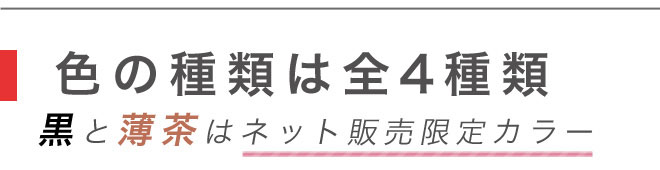 色の種類は全4種類

黒と薄茶はネット販売限定カラー